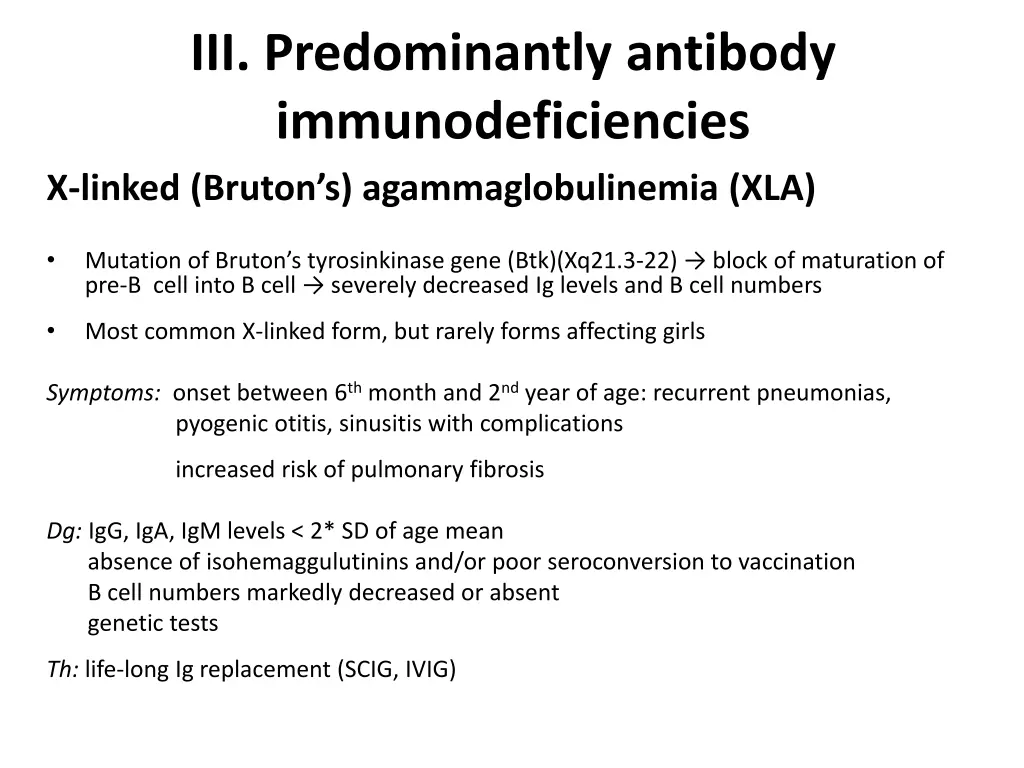 III. Predominantly antibody immunodeficiencies

X-linked (Bruton's) agammaglobulinemia (XLA)

• Mutation of Bruton's tyrosinkinase gene (Btk)(Xq21.3-22) → block of maturation of pre-B cell into B cell → severely decreased Ig levels and B cell numbers

• Most common X-linked form, but rarely forms affecting girls

Symptoms: onset between 6$^{th}$ month and 2$^{nd}$ year of age: recurrent pneumonias, pyogenic otitis, sinusitis with complications

increased risk of pulmonary fibrosis

Dg: IgG, IgA, IgM levels < 2* SD of age mean
absence of isohemaggulutinins and/or poor seroconversion to vaccination
B cell numbers markedly decreased or absent
genetic tests

Th: life-long Ig replacement (SCIG, IVIG)